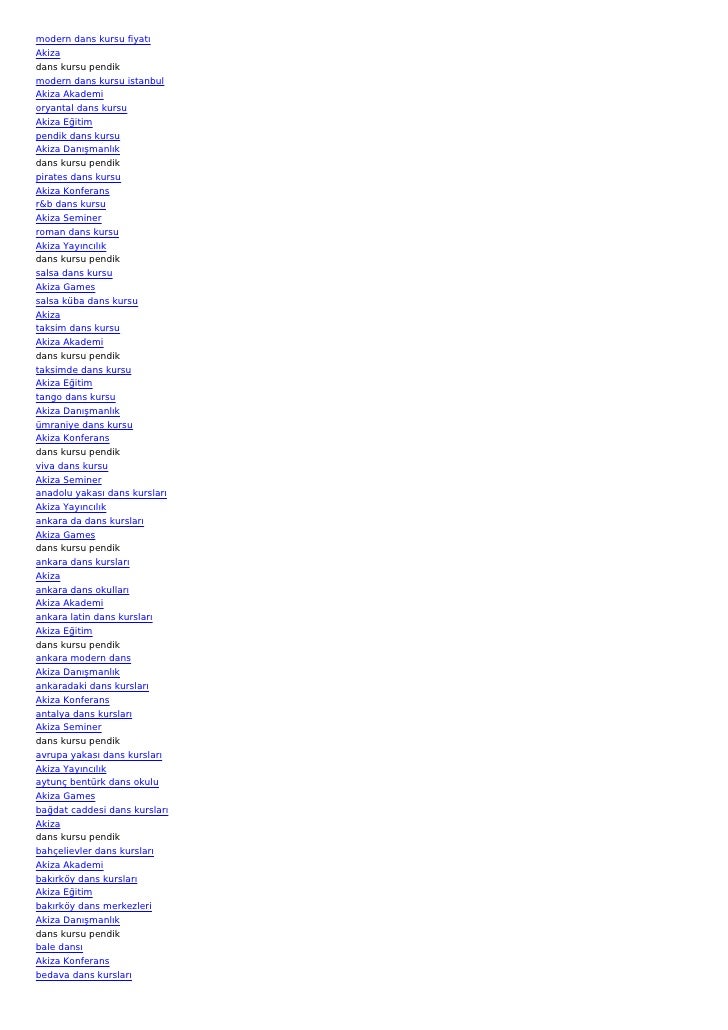 modern dans kursu fiyatı
Akiza
dans kursu pendik
modern dans kursu istanbul
Akiza Akademi
oryantal dans kursu
Akiza Eğitim
pendik dans kursu
Akiza Danışmanlık
dans kursu pendik
pirates dans kursu
Akiza Konferans
r&b dans kursu
Akiza Seminer
roman dans kursu
Akiza Yayıncılık
dans kursu pendik
salsa dans kursu
Akiza Games
salsa küba dans kursu
Akiza
taksim dans kursu
Akiza Akademi
dans kursu pendik
taksimde dans kursu
Akiza Eğitim
tango dans kursu
Akiza Danışmanlık
ümraniye dans kursu
Akiza Konferans
dans kursu pendik
viva dans kursu
Akiza Seminer
anadolu yakası dans kursları
Akiza Yayıncılık
ankara da dans kursları
Akiza Games
dans kursu pendik
ankara dans kursları
Akiza
ankara dans okulları
Akiza Akademi
ankara latin dans kursları
Akiza Eğitim
dans kursu pendik
ankara modern dans
Akiza Danışmanlık
ankaradaki dans kursları
Akiza Konferans
antalya dans kursları
Akiza Seminer
dans kursu pendik
avrupa yakası dans kursları
Akiza Yayıncılık
aytunç bentürk dans okulu
Akiza Games
bağdat caddesi dans kursları
Akiza
dans kursu pendik
bahçelievler dans kursları
Akiza Akademi
bakırköy dans kursları
Akiza Eğitim
bakırköy dans merkezleri
Akiza Danışmanlık
dans kursu pendik
bale dansı
Akiza Konferans
bedava dans kursları